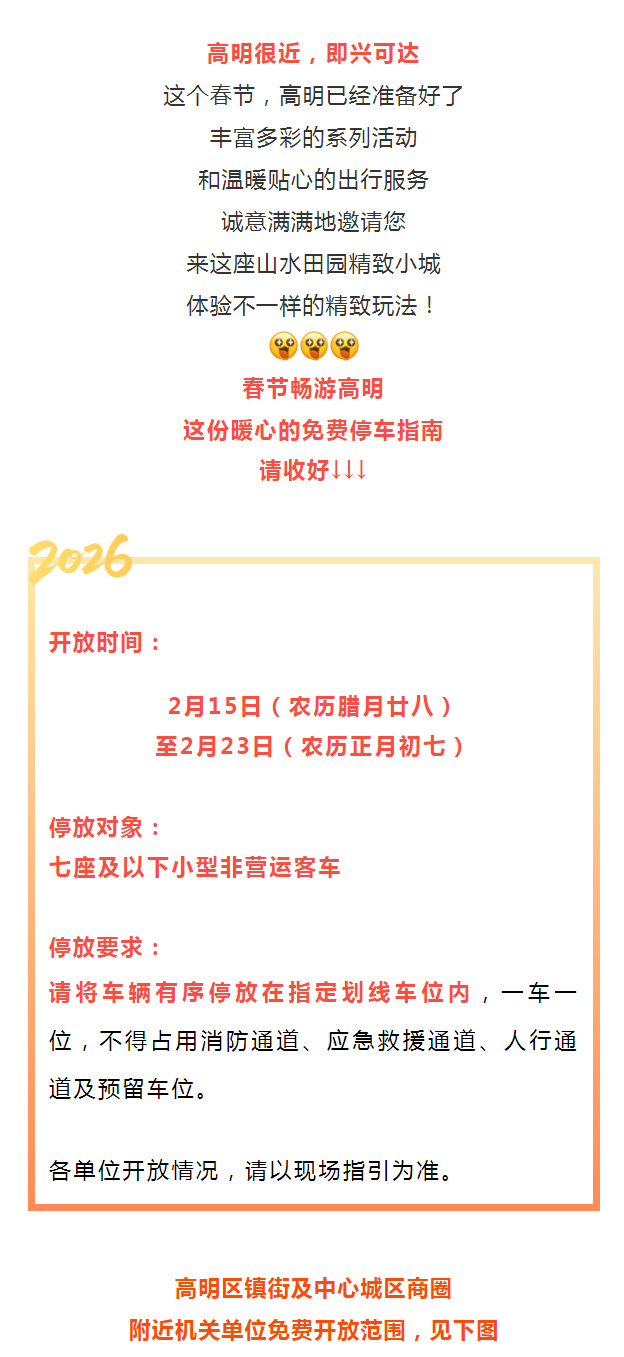 高明很近，即兴可达
这个春节，高明已经准备好了
丰富多彩的系列活动
和温暖贴心的出行服务
诚意满满地邀请您
来这座山水田园精致小城
体验不一样的精致玩法！

春节畅游高明
这份暖心的免费停车指南
请收好↓↓↓

2026

开放时间：

2月15日（农历腊月廿八）
至2月23日（农历正月初七）

停放对象：
七座及以下小型非营运客车

停放要求：
请将车辆有序停放在指定划线车位内，一车一位，不得占用消防通道、应急救援通道、人行通道及预留车位。

各单位开放情况，请以现场指引为准。

高明区镇街及中心城区商圈
附近机关单位免费开放范围，见下图